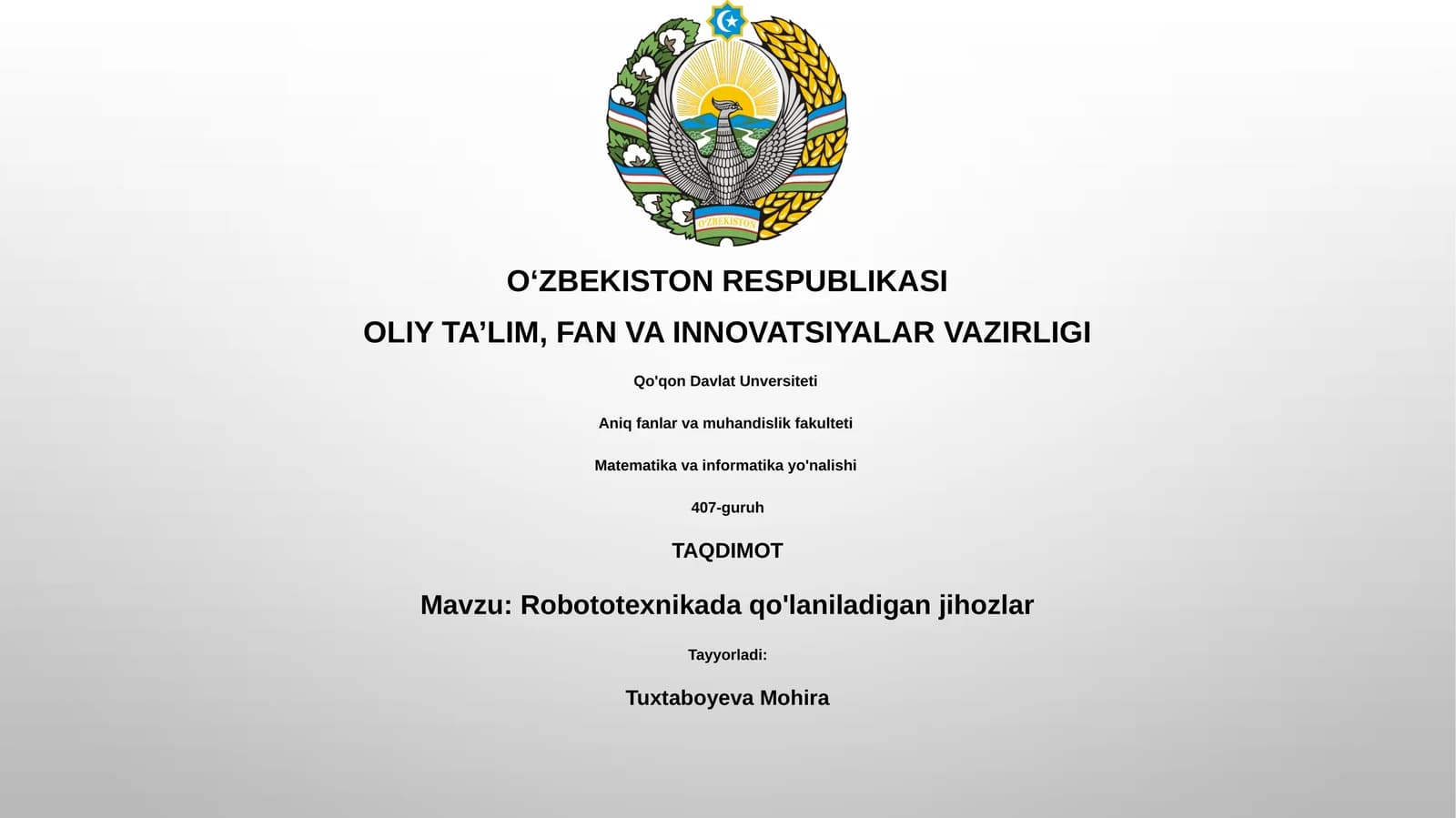 O'ZBEKISTON

O‘ZBEKISTON RESPUBLIKASI

OLIY TA’LIM, FAN VA INNOVATSIYALAR VAZIRLIGI

Qo'qon Davlat Unversiteti

Aniq fanlar va muhandislik fakulteti

Matematika va informatika yo'nalishi

407-guruh

TAQDIMOT

Mavzu: Robototexnikada qo'laniladigan jihozlar

Tayyorladi:

Tuxtaboyeva Mohira